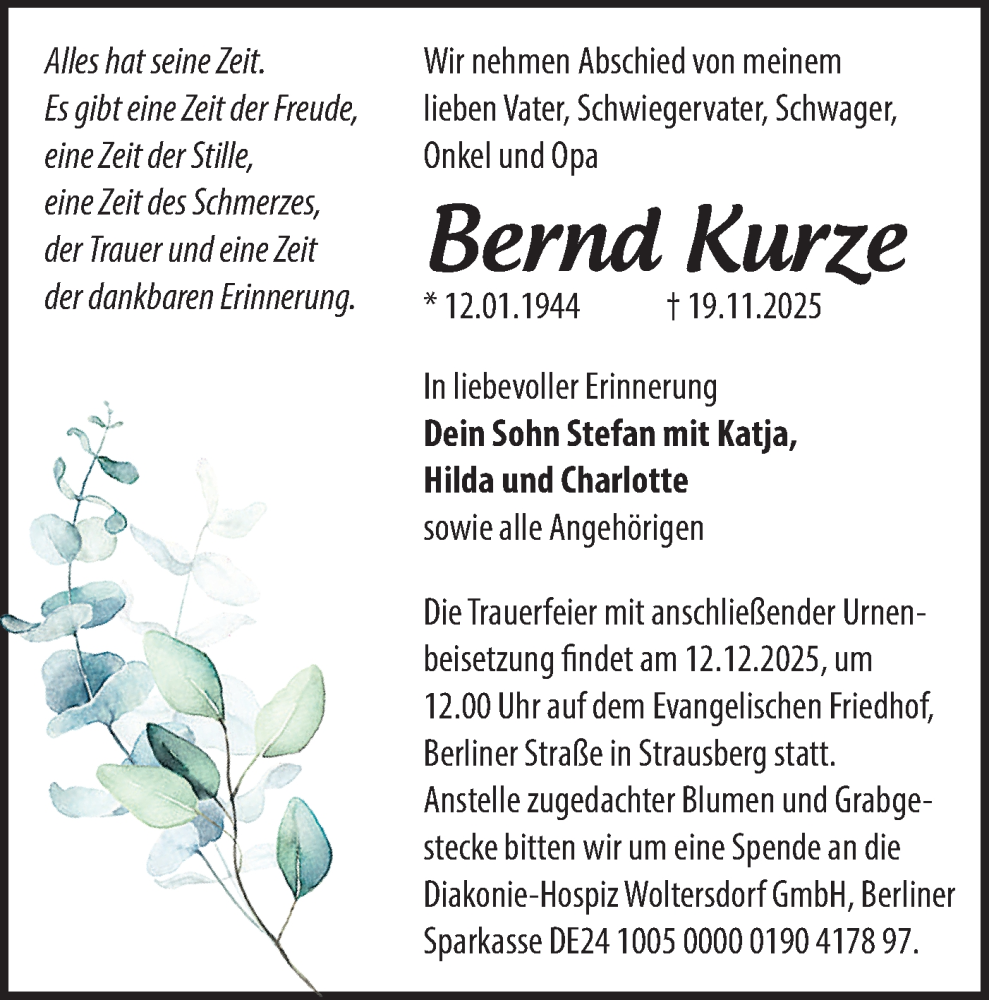 Alles hat seine Zeit.
Es gibt eine Zeit der Freude,
eine Zeit der Stille,
eine Zeit des Schmerzes,
der Trauer und eine Zeit
der dankbaren Erinnerung.

Wir nehmen Abschied von meinem lieben Vater, Schwiegervater, Schwager, Onkel und Opa

Bernd Kurze

* 12.01.1944 † 19.11.2025

In liebevoller Erinnerung
Dein Sohn Stefan mit Katja,
Hilda und Charlotte
sowie alle Angehörigen

Die Trauerfeier mit anschließender Urnenbeisetzung findet am 12.12.2025, um 12.00 Uhr auf dem Evangelischen Friedhof, Berliner Straße in Strausberg statt.
Anstelle zugedachter Blumen und Grabgestecke bitten wir um eine Spende an die Diakonie-Hospiz Woltersdorf GmbH, Berliner Sparkasse DE24 1005 0000 0190 4178 97.